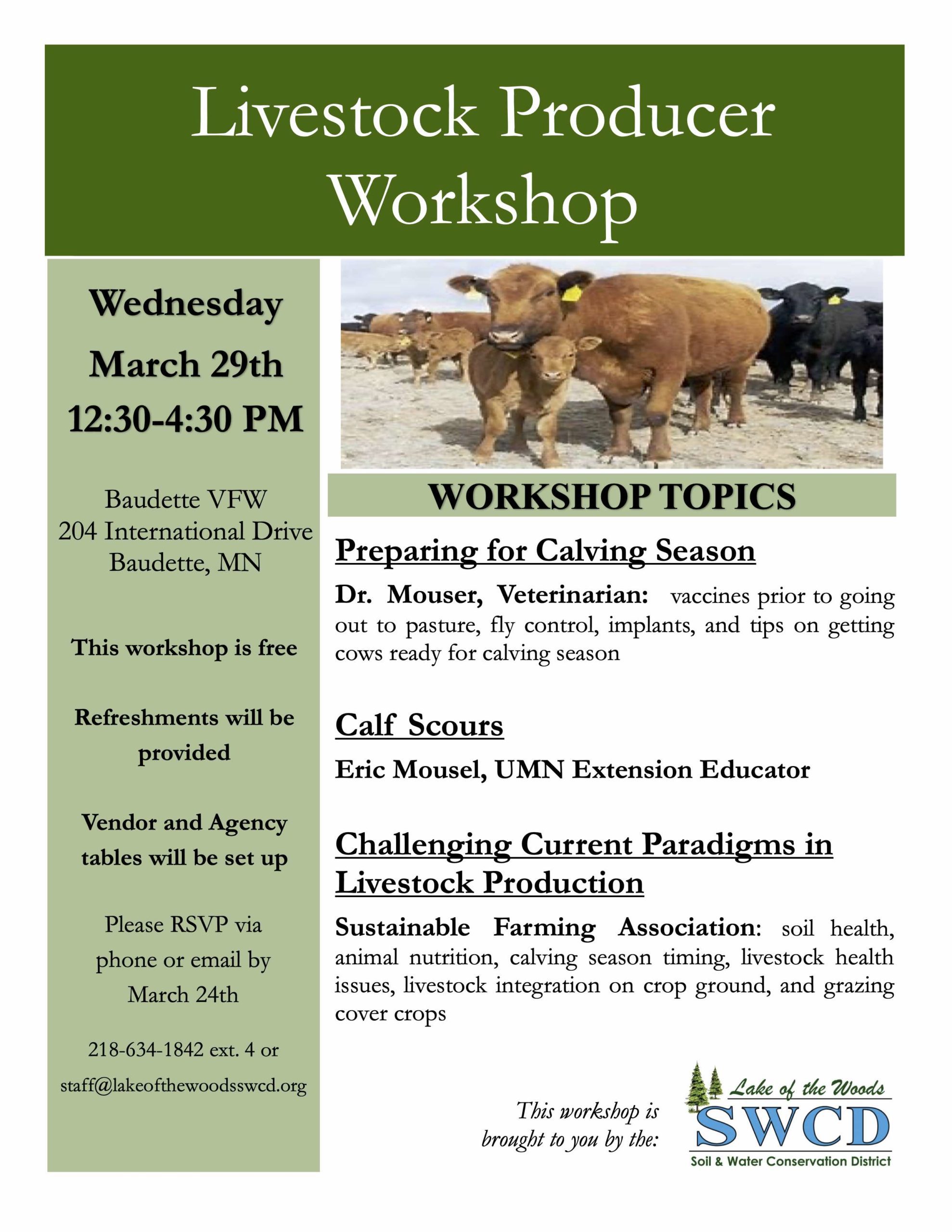 Livestock Producer Workshop

Wednesday
March 29th
12:30-4:30 PM

Baudette VFW
204 International Drive
Baudette, MN

This workshop is free

Refreshments will be provided

Vendor and Agency tables will be set up

Please RSVP via phone or email by March 24th

218-634-1842 ext. 4 or
staff@lakeofthewoodsswcd.org

WORKSHOP TOPICS

Preparing for Calving Season

Dr. Mouser, Veterinarian: vaccines prior to going out to pasture, fly control, implants, and tips on getting cows ready for calving season

Calf Scours

Eric Mousel, UMN Extension Educator

Challenging Current Paradigms in Livestock Production

Sustainable Farming Association: soil health, animal nutrition, calving season timing, livestock health issues, livestock integration on crop ground, and grazing cover crops

This workshop is brought to you by the:

Lake of the Woods
SWCD
Soil & Water Conservation District